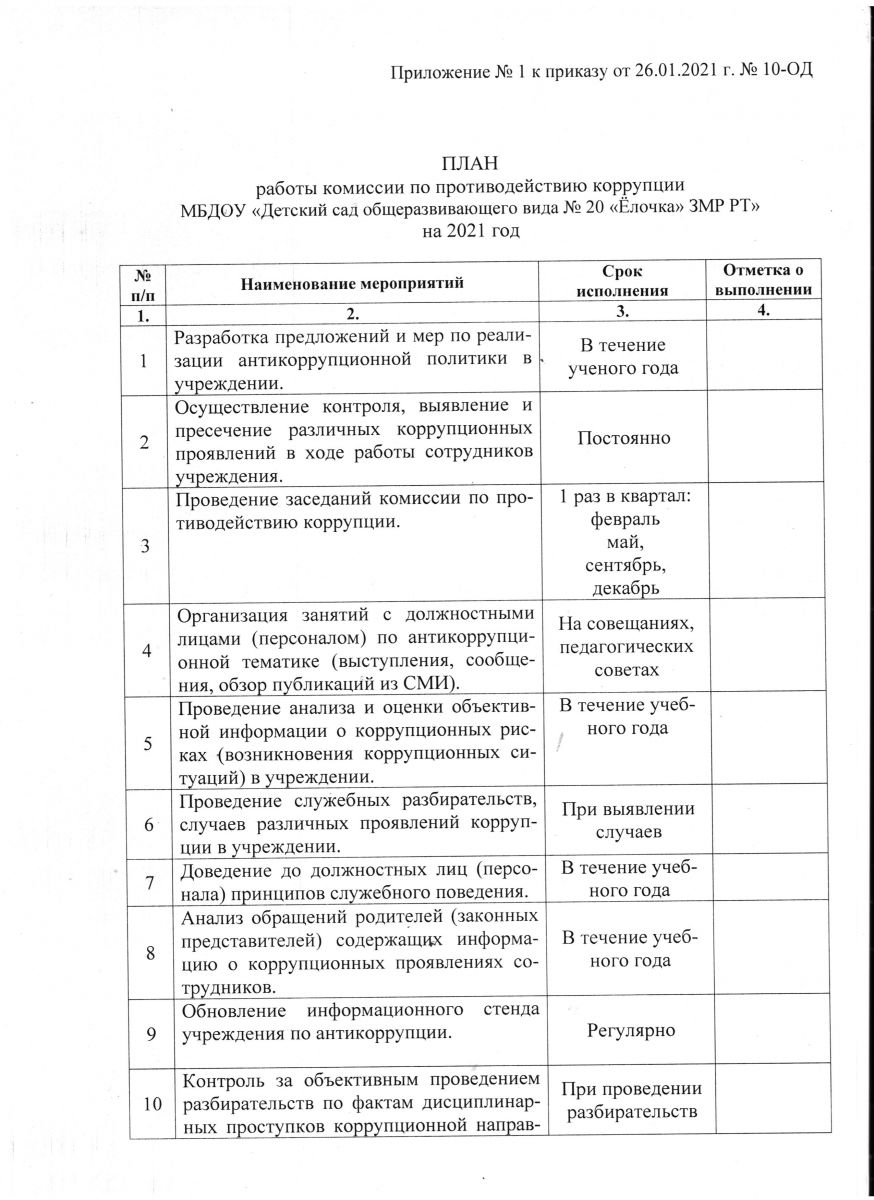 Приложение № 1 к приказу от 26.01.2021 г. № 10-ОД

ПЛАН
работы комиссии по противодействию коррупции
МБДОУ «Детский сад общеразвивающего вида № 20 «Ёлочка» ЗМР РТ»
на 2021 год

| № п/п | Наименование мероприятий | Срок исполнения | Отметка о выполнении |
|---|---|---|---|
| 1. | 2. | 3. | 4. |
| 1 | Разработка предложений и мер по реализации антикоррупционной политики в учреждении. | В течение ученого года | |
| 2 | Осуществление контроля, выявление и пресечение различных коррупционных проявлений в ходе работы сотрудников учреждения. | Постоянно | |
| 3 | Проведение заседаний комиссии по противодействию коррупции. | 1 раз в квартал: февраль май, сентябрь, декабрь | |
| 4 | Организация занятий с должностными лицами (персоналом) по антикоррупционной тематике (выступления, сообщения, обзор публикаций из СМИ). | На совещаниях, педагогических советах | |
| 5 | Проведение анализа и оценки объективной информации о коррупционных рисках (возникновения коррупционных ситуаций) в учреждении. | В течение учебного года | |
| 6 | Проведение служебных разбирательств, случаев различных проявлений коррупции в учреждении. | При выявлении случаев | |
| 7 | Доведение до должностных лиц (персонала) принципов служебного поведения. | В течение учебного года | |
| 8 | Анализ обращений родителей (законных представителей) содержащих информацию о коррупционных проявлениях сотрудников. | В течение учебного года | |
| 9 | Обновление информационного стенда учреждения по антикоррупции. | Регулярно | |
| 10 | Контроль за объективным проведением разбирательств по фактам дисциплинарных проступков коррупционной направ- | При проведении разбирательств | |